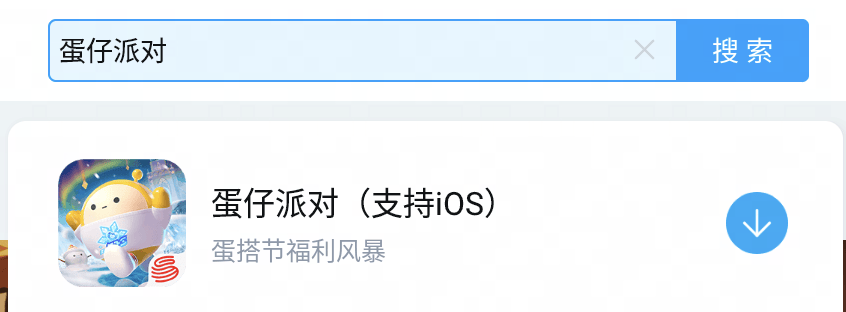 蛋仔派对

搜索

蛋仔派对（支持iOS）

蛋搭节福利风暴